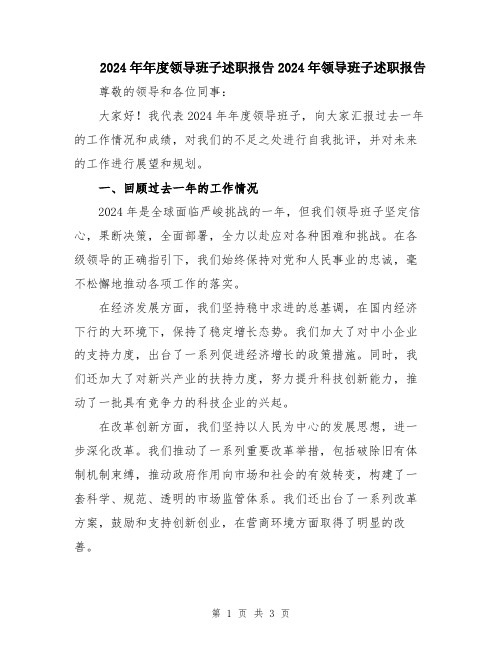 2024年年度领导班子述职报告2024年领导班子述职报告

尊敬的领导和各位同事:

大家好！我代表2024年年度领导班子，向大家汇报过去一年的工作情况和成绩，对我们的不足之处进行自我批评，并对未来的工作进行展望和规划。

一、回顾过去一年的工作情况

2024年是全球面临严峻挑战的一年，但我们领导班子坚定信心，果断决策，全面部署，全力以赴应对各种困难和挑战。在各级领导的正确指引下，我们始终保持对党和人民事业的忠诚，毫不松懈地推动各项工作的落实。

在经济发展方面，我们坚持稳中求进的总基调，在国内经济下行的大环境下，保持了稳定增长态势。我们加大了对中小企业的支持力度，出台了一系列促进经济增长的政策措施。同时，我们还加大了对新兴产业的扶持力度，努力提升科技创新能力，推动了一批具有竞争力的科技企业的兴起。

在改革创新方面，我们坚持以人民为中心的发展思想，进一步深化改革。我们推动了一系列重要改革举措，包括破除旧有体制机制束缚，推动政府作用向市场和社会的有效转变，构建了一套科学、规范、透明的市场监管体系。我们还出台了一系列改革方案，鼓励和支持创新创业，在营商环境方面取得了明显的改善。

第 1 页 共 3 页